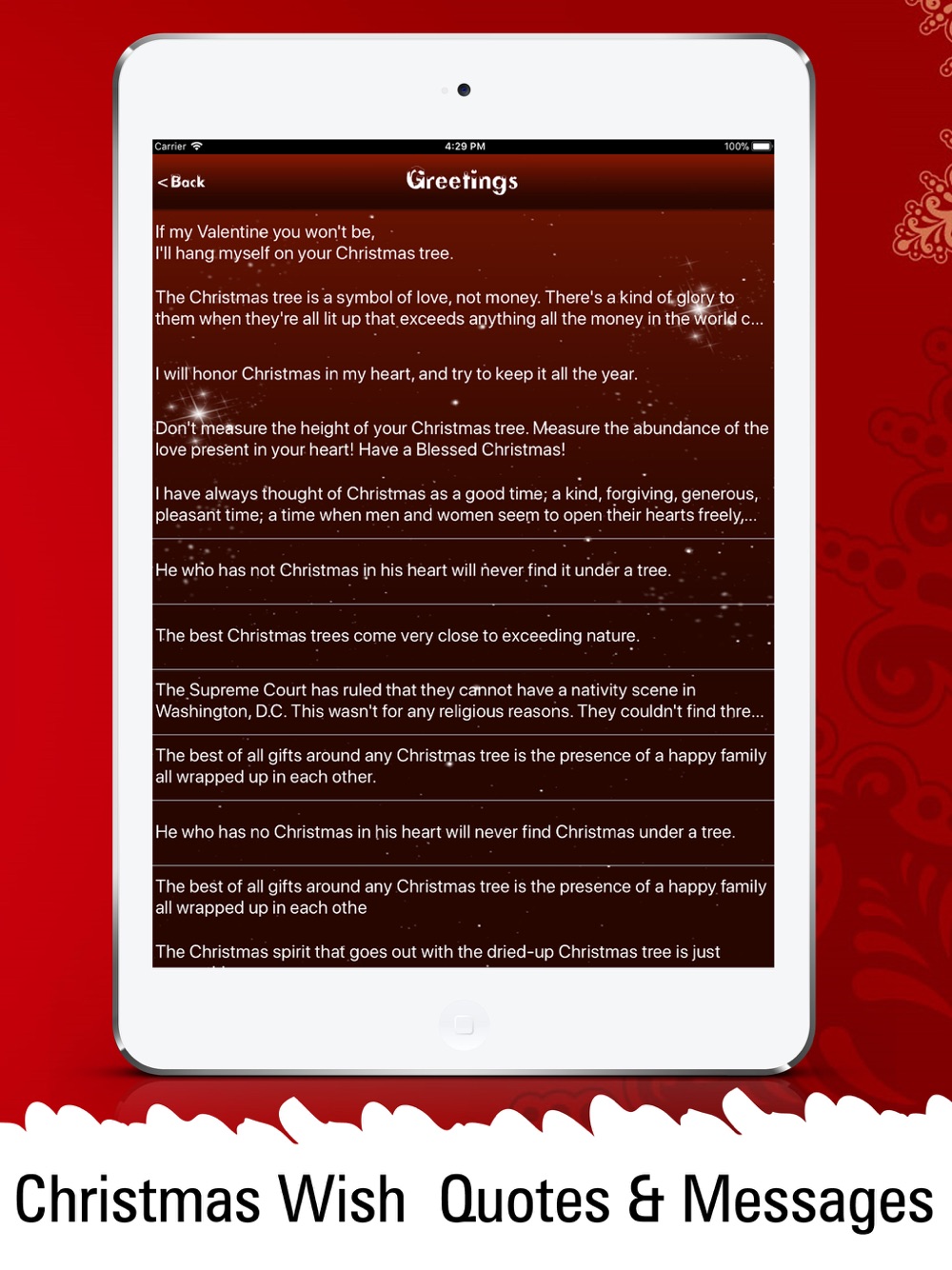 Carrier 4:29 PM 100%

< Back Greetings

If my Valentine you won't be,
I'll hang myself on your Christmas tree.

The Christmas tree is a symbol of love, not money. There's a kind of glory to them when they're all lit up that exceeds anything all the money in the world c...

I will honor Christmas in my heart, and try to keep it all the year.

Don't measure the height of your Christmas tree. Measure the abundance of the love present in your heart! Have a Blessed Christmas!

I have always thought of Christmas as a good time; a kind, forgiving, generous, pleasant time; a time when men and women seem to open their hearts freely,...

He who has not Christmas in his heart will never find it under a tree.

The best Christmas trees come very close to exceeding nature.

The Supreme Court has ruled that they cannot have a nativity scene in Washington, D.C. This wasn't for any religious reasons. They couldn't find thre...

The best of all gifts around any Christmas tree is the presence of a happy family all wrapped up in each other.

He who has no Christmas in his heart will never find Christmas under a tree.

The best of all gifts around any Christmas tree is the presence of a happy family all wrapped up in each othe

The Christmas spirit that goes out with the dried-up Christmas tree is just

Christmas Wish Quotes & Messages